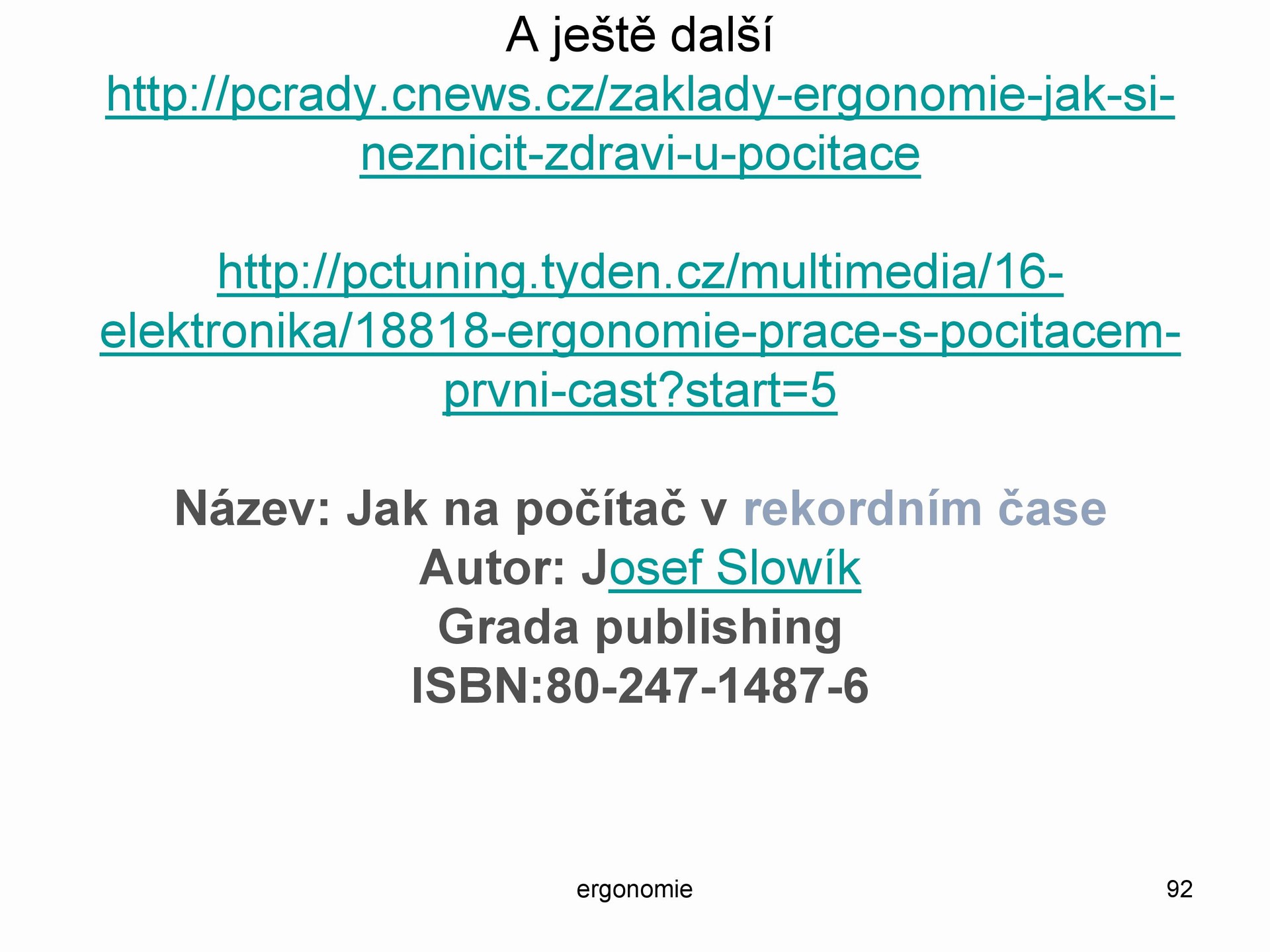 A ještě další

http://pcrady.cnews.cz/zaklady-ergonomie-jak-si-neznicit-zdravi-u-pocitace

http://pctuning.tyden.cz/multimedia/16-elektronika/18818-ergonomie-prace-s-pocitacem-prvni-cast?start=5

Název: Jak na počítač v rekordním čase
Autor: Josef Slowík
Grada publishing
ISBN:80-247-1487-6

ergonomie

92